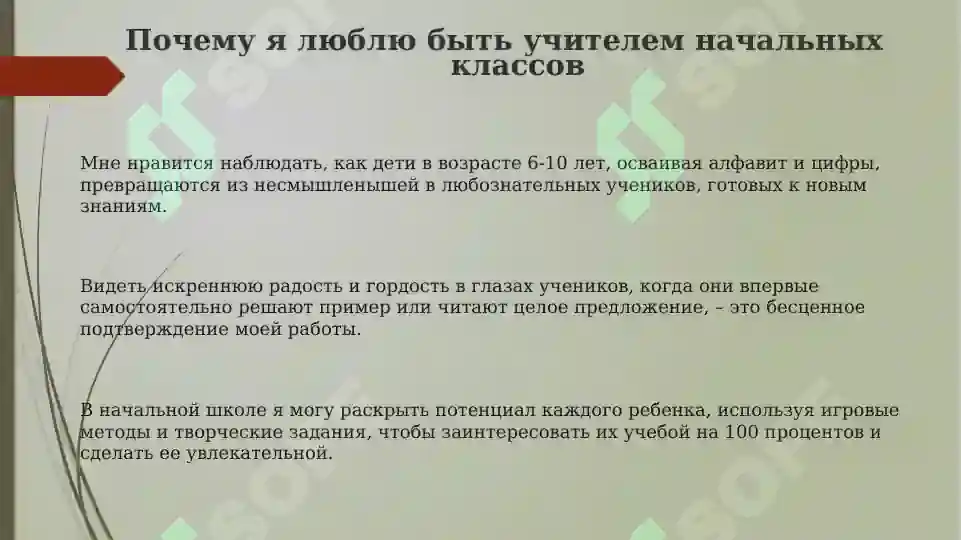 Почему я люблю быть учителем начальных классов

Мне нравится наблюдать, как дети в возрасте 6-10 лет, осваивая алфавит и цифры, превращаются из несмышленышей в любознательных учеников, готовых к новым знаниям.

Видеть искреннюю радость и гордость в глазах учеников, когда они впервые самостоятельно решают пример или читают целое предложение, – это бесценное подтверждение моей работы.

В начальной школе я могу раскрыть потенциал каждого ребенка, используя игровые методы и творческие задания, чтобы заинтересовать их учебой на 100 процентов и сделать ее увлекательной.